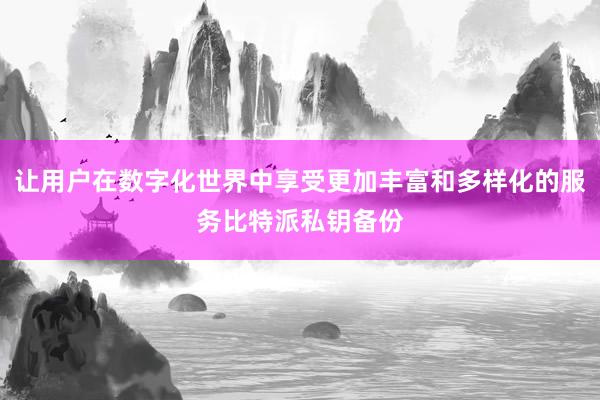 让用户在数字化世界中享受更加丰富和多样化的服务比特派私钥备份